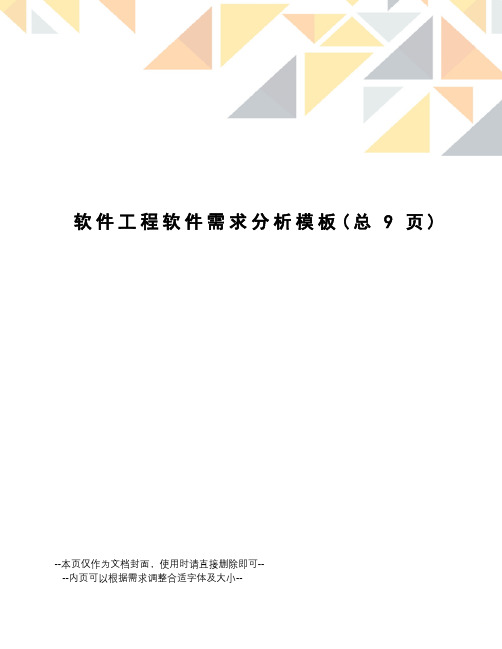 软件工程软件需求分析模板（总 9 页）

--本页仅作为文档封面，使用时请直接删除即可--
--内页可以根据需求调整合适字体及大小--